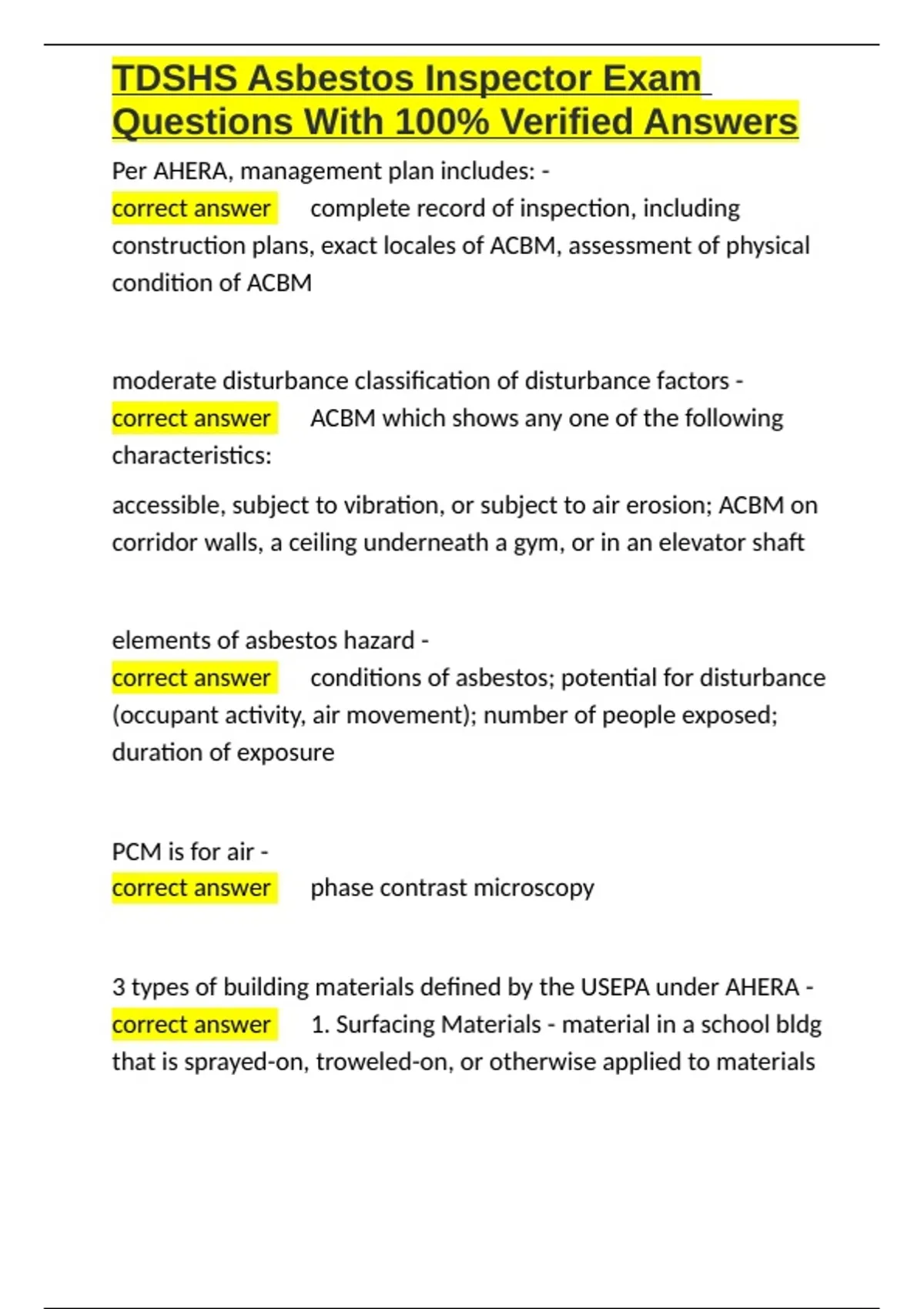 TDSHS Asbestos Inspector Exam Questions With 100% Verified Answers

Per AHERA, management plan includes: - correct answer complete record of inspection, including construction plans, exact locales of ACBM, assessment of physical condition of ACBM

moderate disturbance classification of disturbance factors - correct answer ACBM which shows any one of the following characteristics:

accessible, subject to vibration, or subject to air erosion; ACBM on corridor walls, a ceiling underneath a gym, or in an elevator shaft

elements of asbestos hazard - correct answer conditions of asbestos; potential for disturbance (occupant activity, air movement); number of people exposed; duration of exposure

PCM is for air - correct answer phase contrast microscopy

3 types of building materials defined by the USEPA under AHERA - correct answer 1. Surfacing Materials - material in a school bldg that is sprayed-on, troweled-on, or otherwise applied to materials